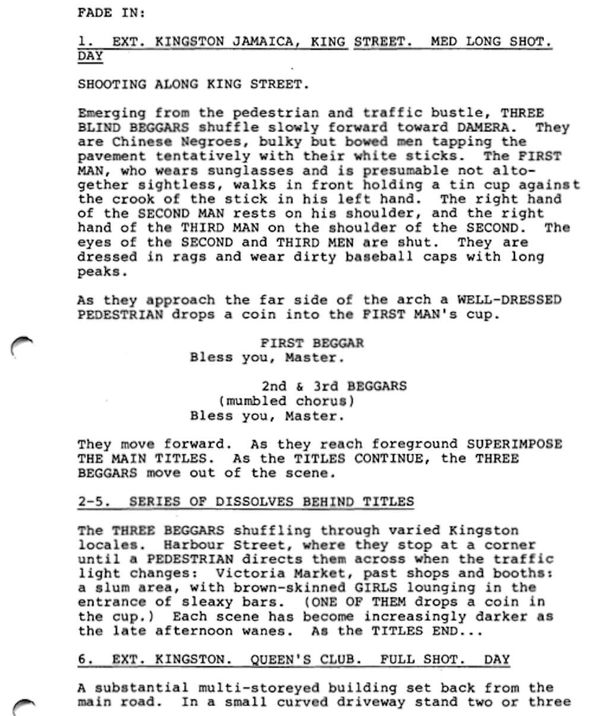 FADE IN:

1. EXT. KINGSTON JAMAICA, KING STREET. MED LONG SHOT. DAY

SHOOTING ALONG KING STREET.

Emerging from the pedestrian and traffic bustle, THREE BLIND BEGGARS shuffle slowly forward toward DAMERA. They are Chinese Negroes, bulky but bowed men tapping the pavement tentatively with their white sticks. The FIRST MAN, who wears sunglasses and is presumable not altogether sightless, walks in front holding a tin cup against the crook of the stick in his left hand. The right hand of the SECOND MAN rests on his shoulder, and the right hand of the THIRD MAN on the shoulder of the SECOND. The eyes of the SECOND and THIRD MEN are shut. They are dressed in rags and wear dirty baseball caps with long peaks.

As they approach the far side of the arch a WELL-DRESSED PEDESTRIAN drops a coin into the FIRST MAN's cup.

FIRST BEGGAR
Bless you, Master.

2nd & 3rd BEGGARS
(mumbled chorus)
Bless you, Master.

They move forward. As they reach foreground SUPERIMPOSE THE MAIN TITLES. As the TITLES CONTINUE, the THREE BEGGARS move out of the scene.

2-5. SERIES OF DISSOLVES BEHIND TITLES

The THREE BEGGARS shuffling through varied Kingston locales. Harbour Street, where they stop at a corner until a PEDESTRIAN directs them across when the traffic light changes: Victoria Market, past shops and booths: a slum area, with brown-skinned GIRLS lounging in the entrance of sleaxy bars. (ONE OF THEM drops a coin in the cup.) Each scene has become increasingly darker as the late afternoon wanes. As the TITLES END...

6. EXT. KINGSTON. QUEEN'S CLUB. FULL SHOT. DAY

A substantial multi-storeyed building set back from the main road. In a small curved driveway stand two or three